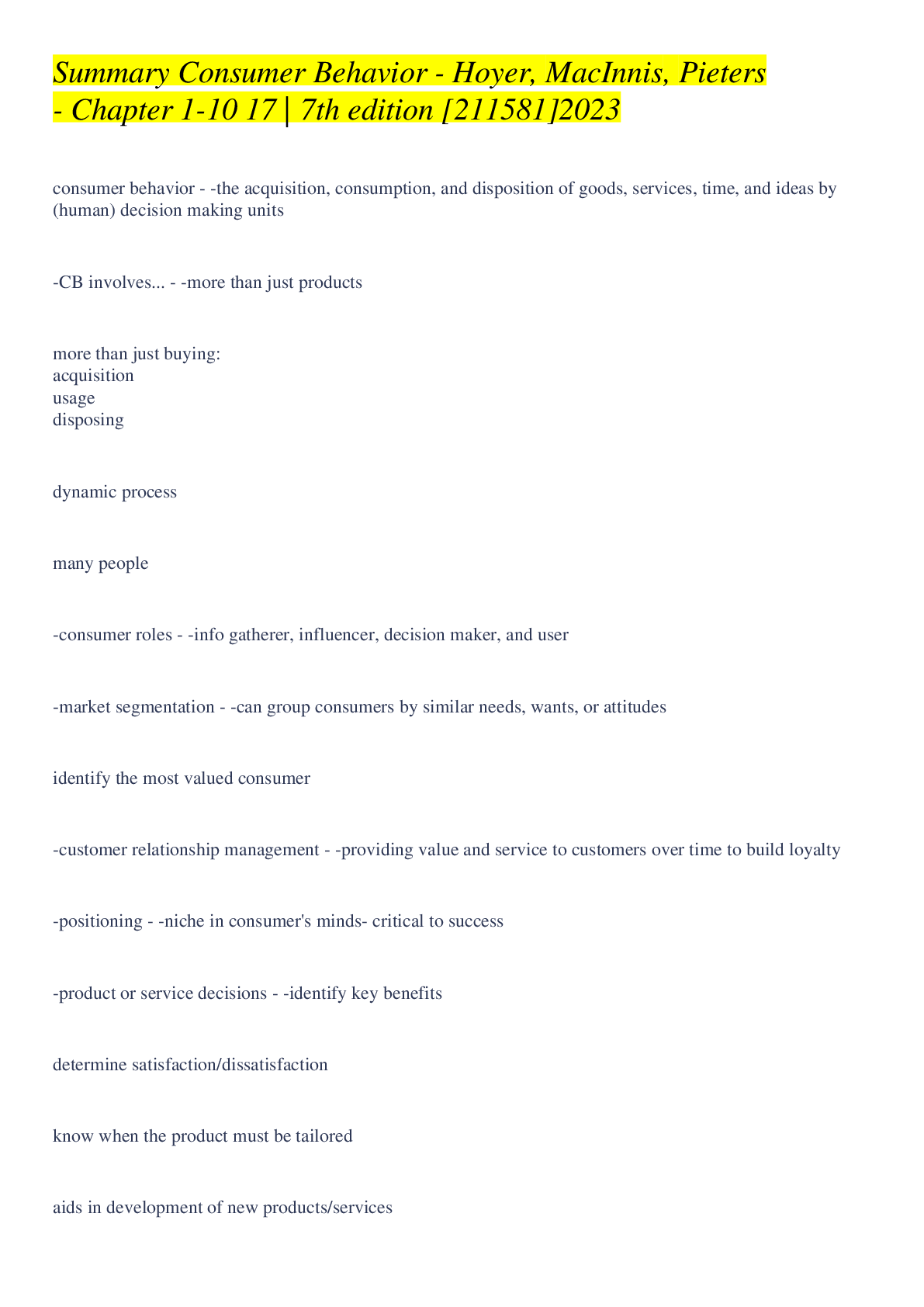 Summary Consumer Behavior - Hoyer, MacInnis, Pieters - Chapter 1-10 17 | 7th edition [211581]2023

consumer behavior - -the acquisition, consumption, and disposition of goods, services, time, and ideas by (human) decision making units

-CB involves... - -more than just products

more than just buying:
acquisition
usage
disposing

dynamic process

many people

-consumer roles - -info gatherer, influencer, decision maker, and user

-market segmentation - -can group consumers by similar needs, wants, or attitudes

identify the most valued consumer

-customer relationship management - -providing value and service to customers over time to build loyalty

-positioning - -niche in consumer's minds- critical to success

-product or service decisions - -identify key benefits

determine satisfaction/dissatisfaction

know when the product must be tailored

aids in development of new products/services